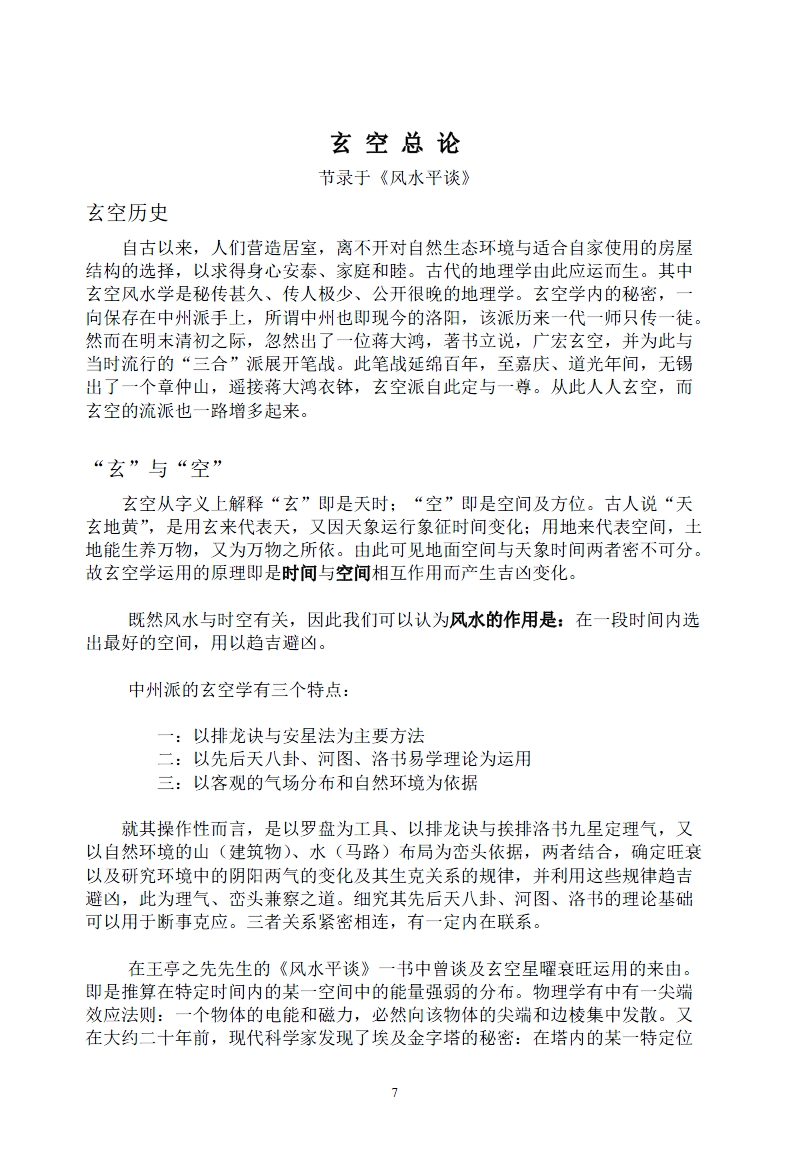 玄 空 总 论

节录于《风水平谈》

玄空历史

自古以来，人们营造居室，离不开对自然生态环境与适合自家使用的房屋结构的选择，以求得身心安泰、家庭和睦。古代的地理学由此应运而生。其中玄空风水学是秘传甚久、传人极少、公开很晚的地理学。玄空学内的秘密，一向保存在中州派手上，所谓中州也即现今的洛阳，该派历来一代一师只传一徒。然而在明末清初之际，忽然出了一位蒋大鸿，著书立说，广宏玄空，并为此与当时流行的“三合”派展开笔战。此笔战延绵百年，至嘉庆、道光年间，无锡出了一个章仲山，遥接蒋大鸿衣钵，玄空派自此定与一尊。从此人人玄空，而玄空的流派也一路增多起来。

“玄”与“空”

玄空从字义上解释“玄”即是天时；“空”即是空间及方位。古人说“天玄地黄”，是用玄来代表天，又因天象运行象征时间变化；用地来代表空间，土地能生养万物，又为万物之所依。由此可见地面空间与天象时间两者密不可分。故玄空学运用的原理即是时间与空间相互作用而产生吉凶变化。

既然风水与时空有关，因此我们可以认为风水的作用是：在一段时间内选出最好的空间，用以趋吉避凶。

中州派的玄空学有三个特点：

一：以排龙诀与安星法为主要方法
二：以先后天八卦、河图、洛书易学理论为运用
三：以客观的气场分布和自然环境为依据

就其操作性而言，是以罗盘为工具、以排龙诀与挨排洛书九星定理气，又以自然环境的山（建筑物）、水（马路）布局为峦头依据，两者结合，确定旺衰以及研究环境中的阴阳两气的变化及其生克关系的规律，并利用这些规律趋吉避凶，此为理气、峦头兼察之道。细究其先后天八卦、河图、洛书的理论基础可以用于断事克应。三者关系紧密相连，有一定内在联系。

在王亭之先先生的《风水平谈》一书中曾谈及玄空星曜衰旺运用的来由。即是推算在特定时间内的某一空间中的能量强弱的分布。物理学有中有一尖端效应法则：一个物体的电能和磁力，必然向该物体的尖端和边棱集中发散。又在大约二十年前，现代科学家发现了埃及金字塔的秘密：在塔内的某一特定位

7